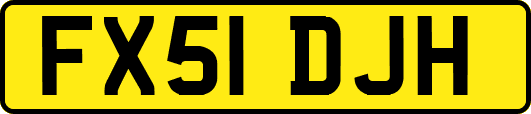 FX51 DJH